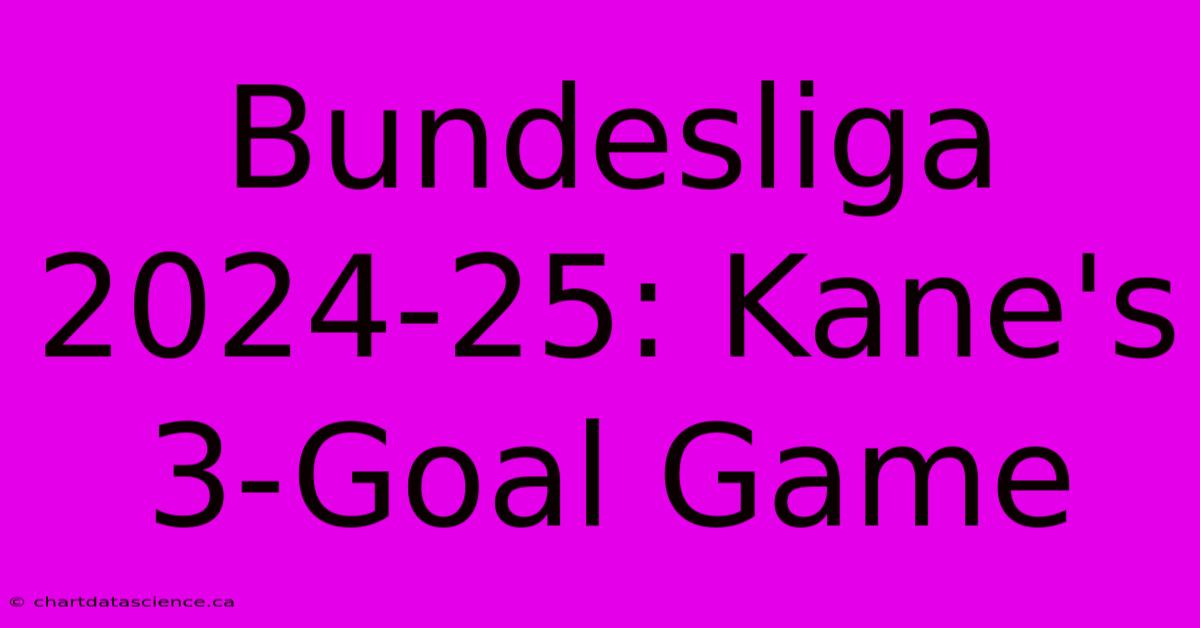 Bundesliga 2024-25: Kane's 3-Goal Game

© chartdatascience.ca